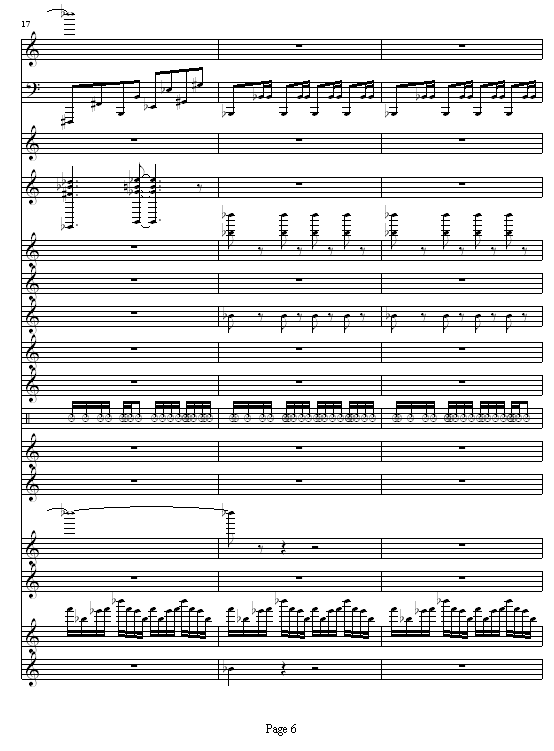 17

Page 6